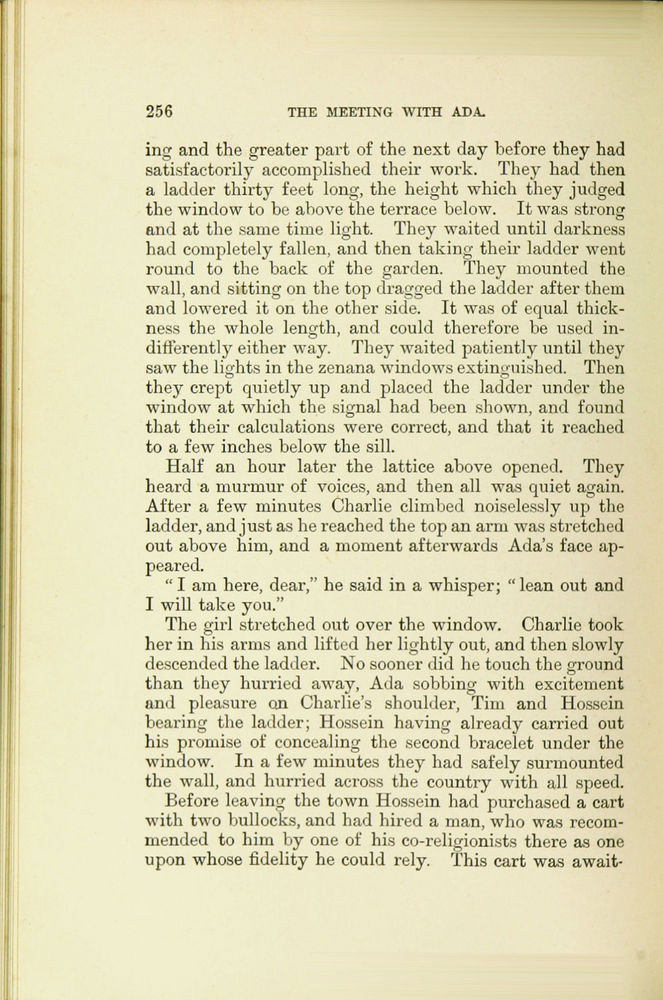 256 THE MEETING WITH ADA.

ing and the greater part of the next day before they had satisfactorily accomplished their work. They had then a ladder thirty feet long, the height which they judged the window to be above the terrace below. It was strong and at the same time light. They waited until darkness had completely fallen, and then taking their ladder went round to the back of the garden. They mounted the wall, and sitting on the top dragged the ladder after them and lowered it on the other side. It was of equal thickness the whole length, and could therefore be used indifferently either way. They waited patiently until they saw the lights in the zenana windows extinguished. Then they crept quietly up and placed the ladder under the window at which the signal had been shown, and found that their calculations were correct, and that it reached to a few inches below the sill.

Half an hour later the lattice above opened. They heard a murmur of voices, and then all was quiet again. After a few minutes Charlie climbed noiselessly up the ladder, and just as he reached the top an arm was stretched out above him, and a moment afterwards Ada's face appeared.

"I am here, dear," he said in a whisper; "lean out and I will take you."

The girl stretched out over the window. Charlie took her in his arms and lifted her lightly out, and then slowly descended the ladder. No sooner did he touch the ground than they hurried away, Ada sobbing with excitement and pleasure on Charlie's shoulder, Tim and Hossein bearing the ladder; Hossein having already carried out his promise of concealing the second bracelet under the window. In a few minutes they had safely surmounted the wall, and hurried across the country with all speed.

Before leaving the town Hossein had purchased a cart with two bullocks, and had hired a man, who was recommended to him by one of his co-religionists there as one upon whose fidelity he could rely. This cart was await-